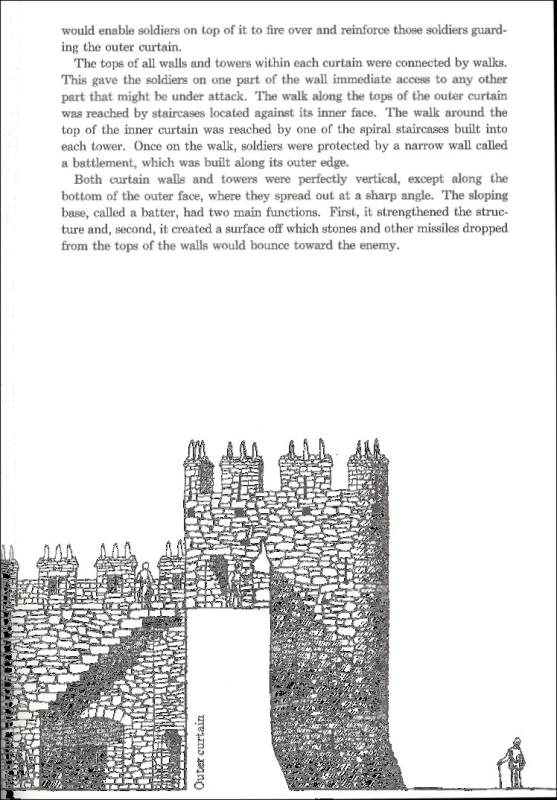 would enable soldiers on top of it to fire over and reinforce those soldiers guarding the outer curtain.

The tops of all walls and towers within each curtain were connected by walks. This gave the soldiers on one part of the wall immediate access to any other part that might be under attack. The walk along the tops of the outer curtain was reached by staircases located against its inner face. The walk around the top of the inner curtain was reached by one of the spiral staircases built into each tower. Once on the walk, soldiers were protected by a narrow wall called a battlement, which was built along its outer edge.

Both curtain walls and towers were perfectly vertical, except along the bottom of the outer face, where they spread out at a sharp angle. The sloping base, called a batter, had two main functions. First, it strengthened the structure and, second, it created a surface off which stones and other missiles dropped from the tops of the walls would bounce toward the enemy.

Outer curtain